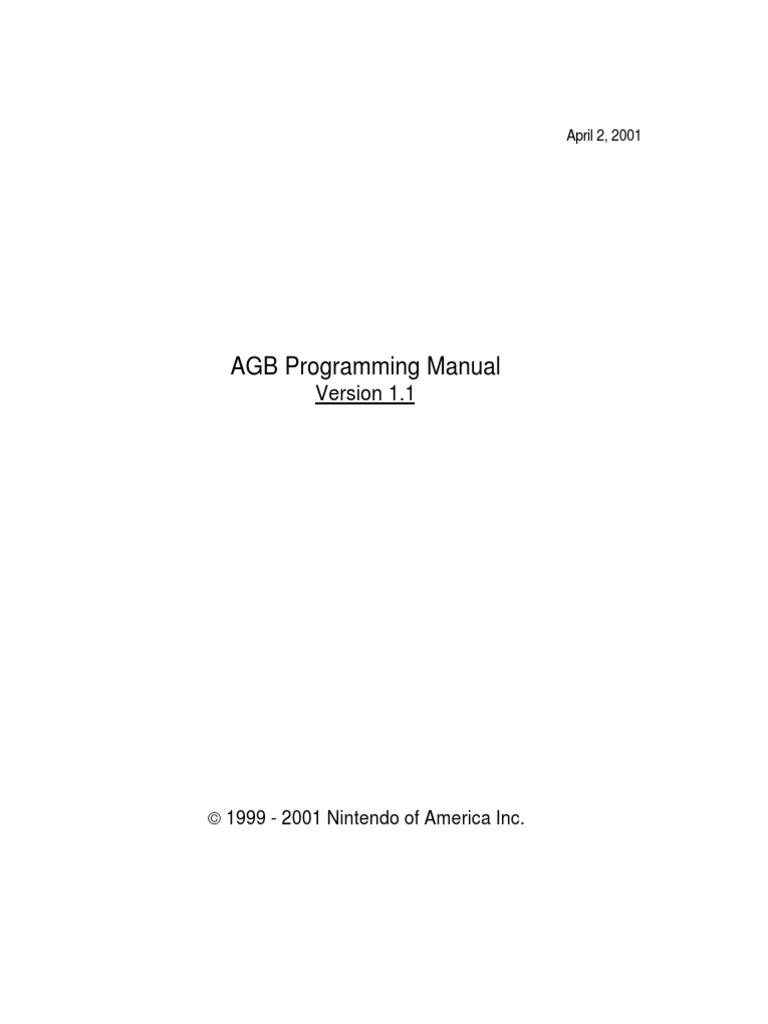 April 2, 2001

AGB Programming Manual
Version 1.1

© 1999 - 2001 Nintendo of America Inc.